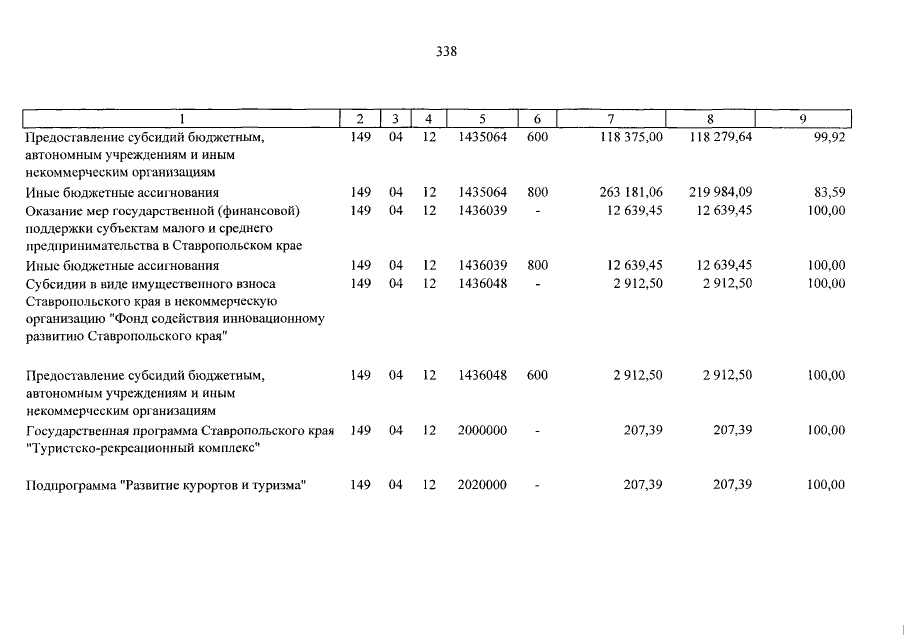 338

| 1 | 2 | 3 | 4 | 5 | 6 | 7 | 8 | 9 |
|---|---|---|---|---|---|---|---|---|
| Предоставление субсидий бюджетным, автономным учреждениям и иным некоммерческим организациям | 149 | 04 | 12 | 1435064 | 600 | 118 375,00 | 118 279,64 | 99,92 |
| Иные бюджетные ассигнования | 149 | 04 | 12 | 1435064 | 800 | 263 181,06 | 219 984,09 | 83,59 |
| Оказание мер государственной (финансовой) поддержки субъектам малого и среднего предпринимательства в Ставропольском крае | 149 | 04 | 12 | 1436039 | - | 12 639,45 | 12 639,45 | 100,00 |
| Иные бюджетные ассигнования | 149 | 04 | 12 | 1436039 | 800 | 12 639,45 | 12 639,45 | 100,00 |
| Субсидии в виде имущественного взноса Ставропольского края в некоммерческую организацию "Фонд содействия инновационному развитию Ставропольского края" | 149 | 04 | 12 | 1436048 | - | 2 912,50 | 2 912,50 | 100,00 |
| Предоставление субсидий бюджетным, автономным учреждениям и иным некоммерческим организациям | 149 | 04 | 12 | 1436048 | 600 | 2 912,50 | 2 912,50 | 100,00 |
| Государственная программа Ставропольского края "Туристско-рекреационный комплекс" | 149 | 04 | 12 | 2000000 | - | 207,39 | 207,39 | 100,00 |
| Подпрограмма "Развитие курортов и туризма" | 149 | 04 | 12 | 2020000 | - | 207,39 | 207,39 | 100,00 |